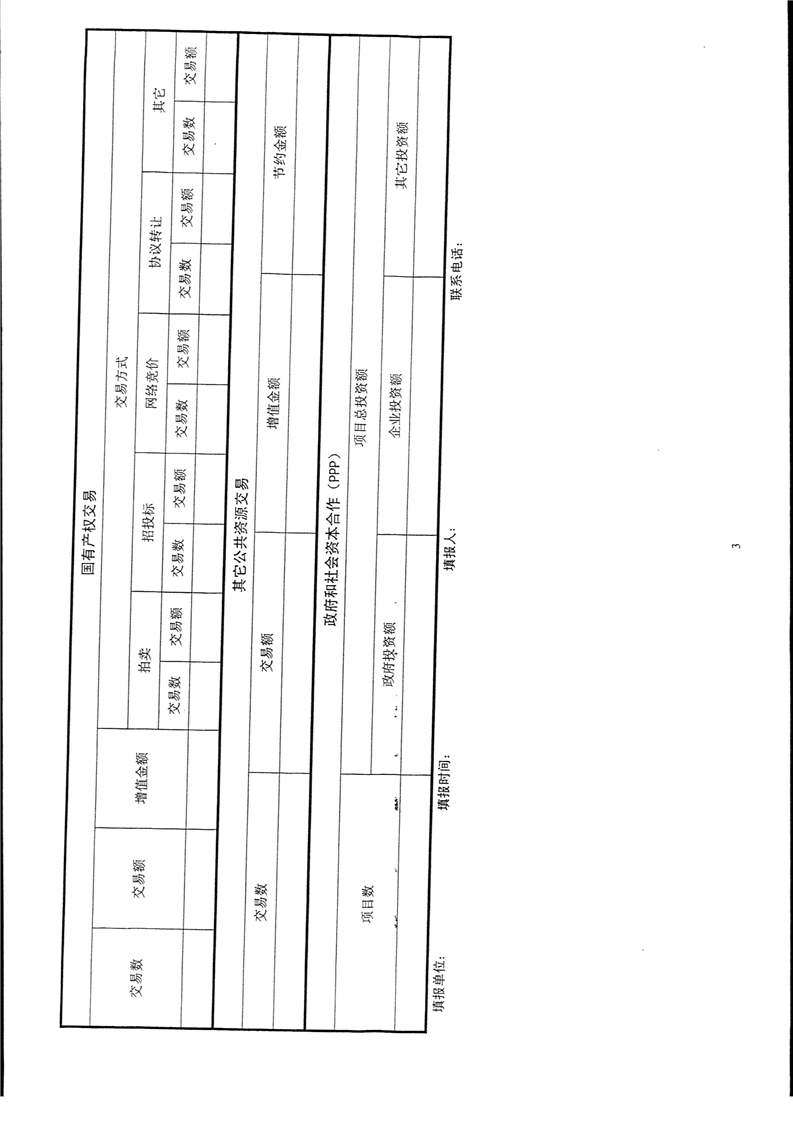 国有产权交易

| 交易数 | 交易额 | 增值金额 | 交易方式 | | | | | | | | | |
|---|---|---|---|---|---|---|---|---|---|---|---|---|
| | | | 拍卖 | | 招投标 | | 网络竞价 | | 协议转让 | | 其它 | |
| | | | 交易数 | 交易额 | 交易数 | 交易额 | 交易数 | 交易额 | 交易数 | 交易额 | 交易数 | 交易额 |
| | | | | | | | | | | | | |

其它公共资源交易

| 交易数 | 交易额 | 增值金额 | 节约金额 |
|---|---|---|---|
| | | | |

政府和社会资本合作（PPP）

| 项目数 | 项目总投资额 | | |
|---|---|---|---|
| | 政府投资额 | 企业投资额 | 其它投资额 |
| | | | |

填报单位：　　填报时间：　　填报人：　　联系电话：

3